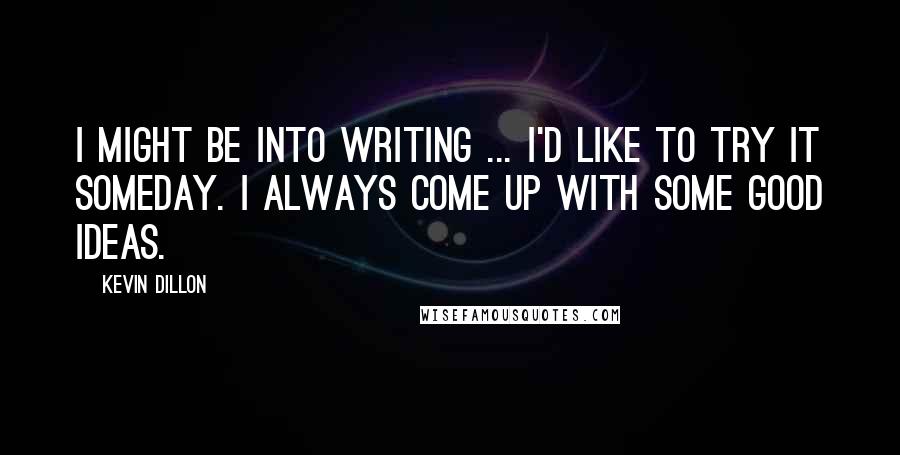 I MIGHT BE INTO WRITING ... I'D LIKE TO TRY IT SOMEDAY. I ALWAYS COME UP WITH SOME GOOD IDEAS.

KEVIN DILLON

WISEFAMOUSQUOTES.COM